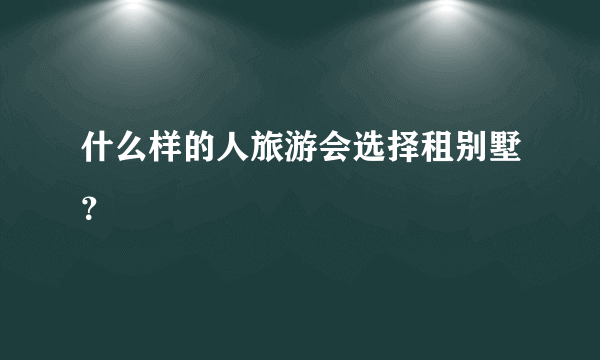 什么样的人旅游会选择租别墅?